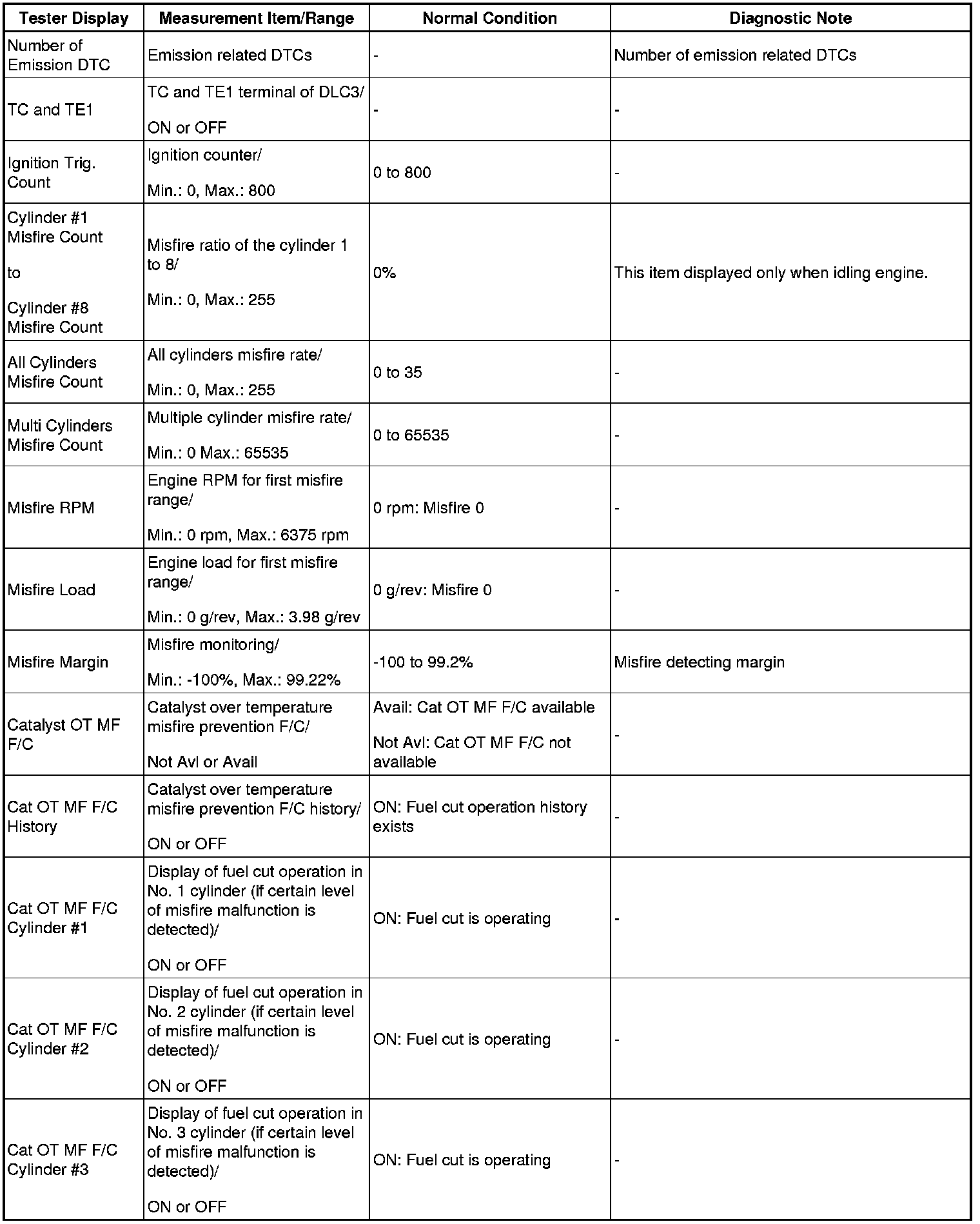 | Tester Display | Measurement Item/Range | Normal Condition | Diagnostic Note |
|---|---|---|---|
| Number of Emission DTC | Emission related DTCs | - | Number of emission related DTCs |
| TC and TE1 | TC and TE1 terminal of DLC3/ ON or OFF | - | - |
| Ignition Trig. Count | Ignition counter/ Min.: 0, Max.: 800 | 0 to 800 | - |
| Cylinder #1 Misfire Count to Cylinder #8 Misfire Count | Misfire ratio of the cylinder 1 to 8/ Min.: 0, Max.: 255 | 0% | This item displayed only when idling engine. |
| All Cylinders Misfire Count | All cylinders misfire rate/ Min.: 0, Max.: 255 | 0 to 35 | - |
| Multi Cylinders Misfire Count | Multiple cylinder misfire rate/ Min.: 0 Max.: 65535 | 0 to 65535 | - |
| Misfire RPM | Engine RPM for first misfire range/ Min.: 0 rpm, Max.: 6375 rpm | 0 rpm: Misfire 0 | - |
| Misfire Load | Engine load for first misfire range/ Min.: 0 g/rev, Max.: 3.98 g/rev | 0 g/rev: Misfire 0 | - |
| Misfire Margin | Misfire monitoring/ Min.: -100%, Max.: 99.22% | -100 to 99.2% | Misfire detecting margin |
| Catalyst OT MF F/C | Catalyst over temperature misfire prevention F/C/ Not Avl or Avail | Avail: Cat OT MF F/C available Not Avl: Cat OT MF F/C not available | - |
| Cat OT MF F/C History | Catalyst over temperature misfire prevention F/C history/ ON or OFF | ON: Fuel cut operation history exists | - |
| Cat OT MF F/C Cylinder #1 | Display of fuel cut operation in No. 1 cylinder (if certain level of misfire malfunction is detected)/ ON or OFF | ON: Fuel cut is operating | - |
| Cat OT MF F/C Cylinder #2 | Display of fuel cut operation in No. 2 cylinder (if certain level of misfire malfunction is detected)/ ON or OFF | ON: Fuel cut is operating | - |
| Cat OT MF F/C Cylinder #3 | Display of fuel cut operation in No. 3 cylinder (if certain level of misfire malfunction is detected)/ ON or OFF | ON: Fuel cut is operating | - |